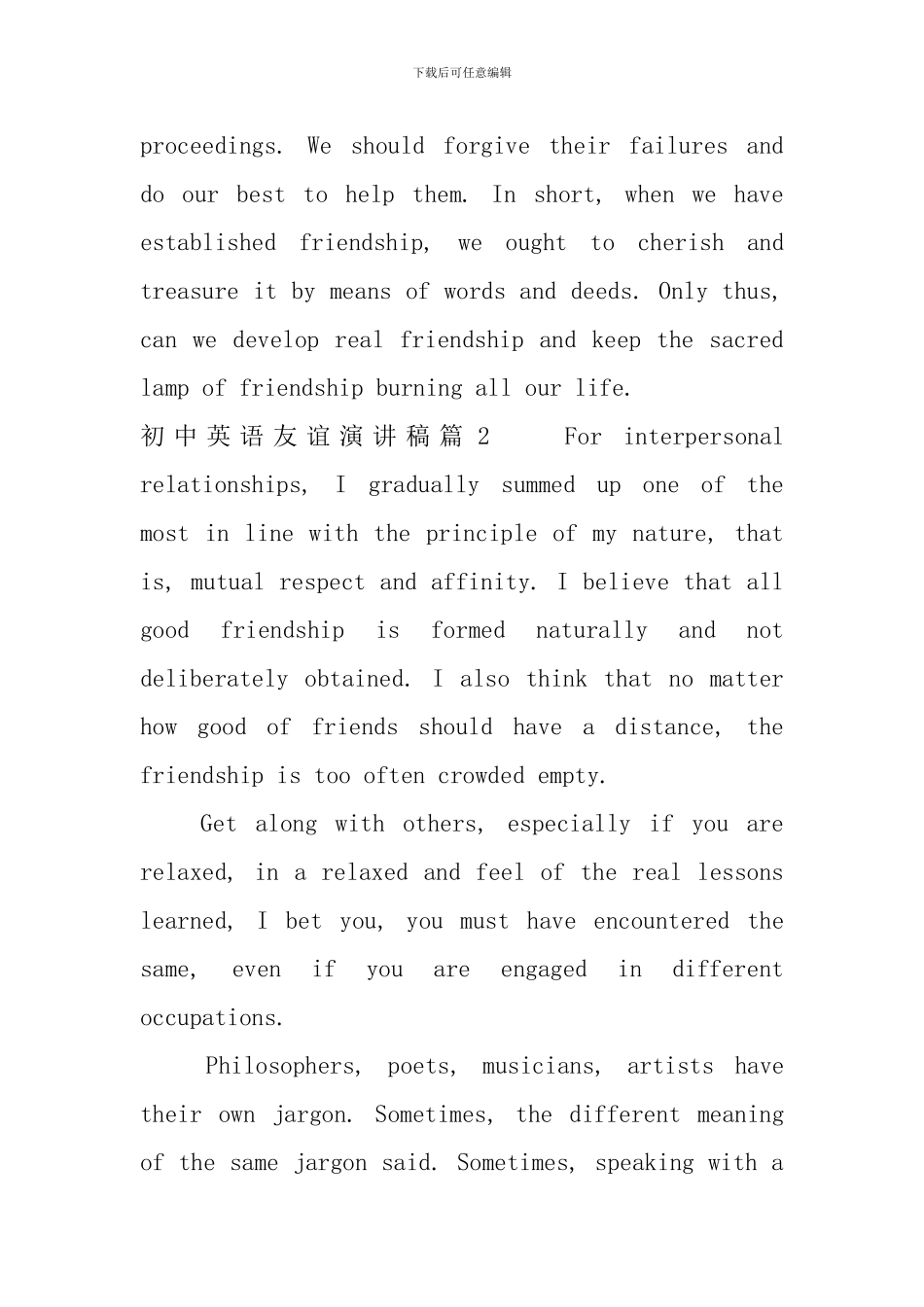 下载后可任意编辑

proceedings. We should forgive their failures and do our best to help them. In short, when we have established friendship, we ought to cherish and treasure it by means of words and deeds. Only thus, can we develop real friendship and keep the sacred lamp of friendship burning all our life.

初中英语友谊演讲稿篇 2 For interpersonal relationships, I gradually summed up one of the most in line with the principle of my nature, that is, mutual respect and affinity. I believe that all good friendship is formed naturally and not deliberately obtained. I also think that no matter how good of friends should have a distance, the friendship is too often crowded empty.

Get along with others, especially if you are relaxed, in a relaxed and feel of the real lessons learned, I bet you, you must have encountered the same, even if you are engaged in different occupations.

Philosophers, poets, musicians, artists have their own jargon. Sometimes, the different meaning of the same jargon said. Sometimes, speaking with a